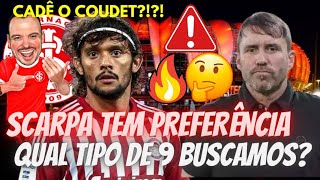 CADÊ O COUDET?!?!

SCARPA TEM PREFERÊNCIA
QUAL TIPO DE 9 BUSCAMOS?